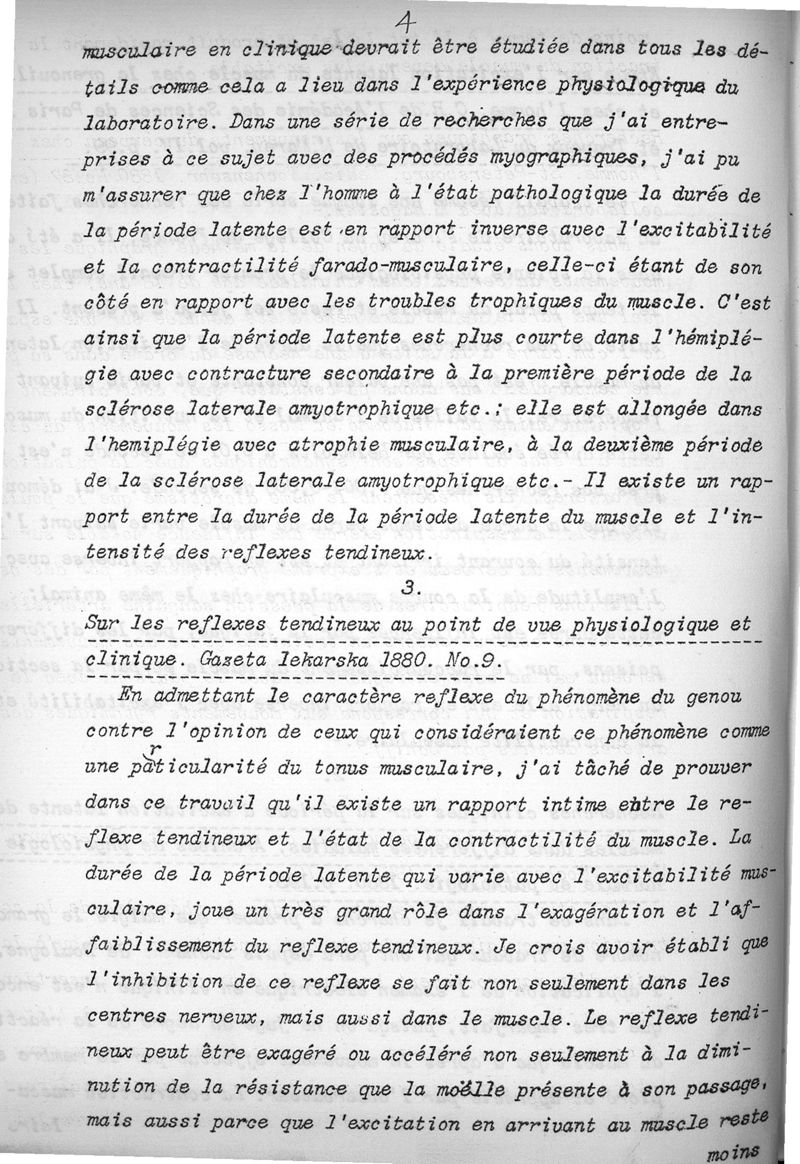 4

musculaire en clinique devrait être étudiée dans tous les détails comme cela a lieu dans l'expérience physiologique du laboratoire. Dans une série de recherches que j'ai entreprises à ce sujet avec des procédés myographiques, j'ai pu m'assurer que chez l'homme à l'état pathologique la durée de la période latente est en rapport inverse avec l'excitabilité et la contractilité farado-musculaire, celle-ci étant de son côté en rapport avec les troubles trophiques du muscle. C'est ainsi que la période latente est plus courte dans l'hémiplégie avec contracture secondaire à la première période de la sclérose laterale amyotrophique etc.; elle est allongée dans l'hemiplégie avec atrophie musculaire, à la deuxième période de la sclérose laterale amyotrophique etc.- Il existe un rapport entre la durée de la période latente du muscle et l'intensité des reflexes tendineux.

3.

Sur les reflexes tendineux au point de vue physiologique et clinique. Gazeta lekarska 1880. No.9.

En admettant le caractère reflexe du phénomène du genou contre l'opinion de ceux qui considéraient ce phénomène comme une particularité du tonus musculaire, j'ai tâché de prouver dans ce travail qu'il existe un rapport intime entre le reflexe tendineux et l'état de la contractilité du muscle. La durée de la période latente qui varie avec l'excitabilité musculaire, joue un très grand rôle dans l'exagération et l'affaiblissement du reflexe tendineux. Je crois avoir établi que l'inhibition de ce reflexe se fait non seulement dans les centres nerveux, mais aussi dans le muscle. Le reflexe tendineux peut être exagéré ou accéléré non seulement à la diminution de la résistance que la moëlle présente à son passage, mais aussi parce que l'excitation en arrivant au muscle reste moins